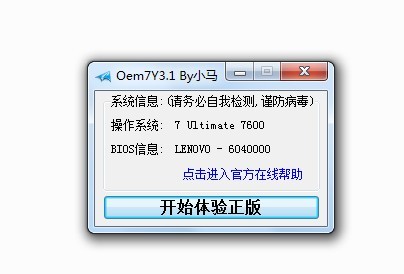 Oem7Y3.1 By小马

系统信息:(请务必自我检测,谨防病毒)

操作系统: 7 Ultimate 7600

BIOS信息: LENOVO - 6040000

点击进入官方在线帮助

开始体验正版